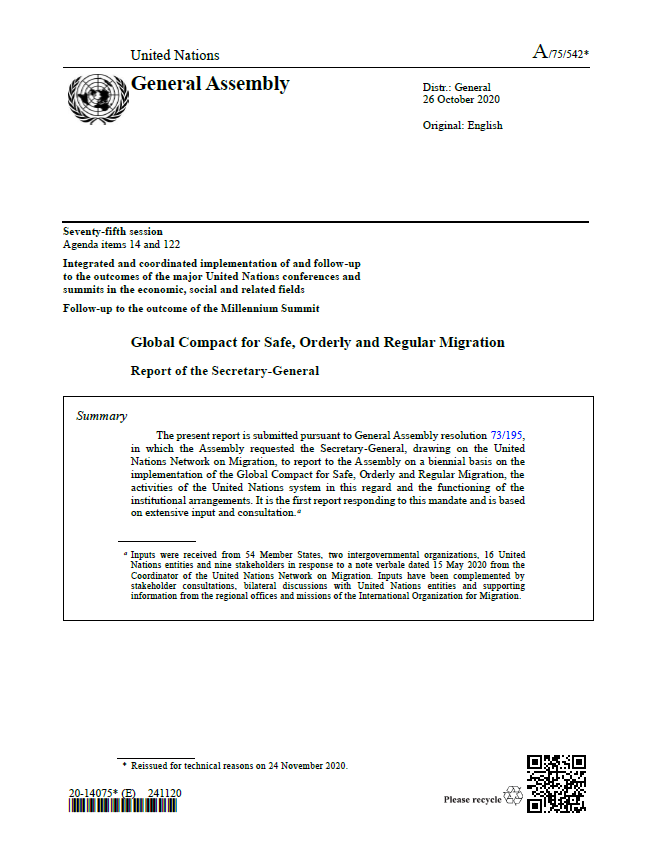 United Nations

A/75/542*

General Assembly

Distr.: General
26 October 2020

Original: English

Seventy-fifth session
Agenda items 14 and 122

Integrated and coordinated implementation of and follow-up to the outcomes of the major United Nations conferences and summits in the economic, social and related fields

Follow-up to the outcome of the Millennium Summit

Global Compact for Safe, Orderly and Regular Migration

Report of the Secretary-General

Summary

The present report is submitted pursuant to General Assembly resolution 73/195, in which the Assembly requested the Secretary-General, drawing on the United Nations Network on Migration, to report to the Assembly on a biennial basis on the implementation of the Global Compact for Safe, Orderly and Regular Migration, the activities of the United Nations system in this regard and the functioning of the institutional arrangements. It is the first report responding to this mandate and is based on extensive input and consultation.$^a$

$^a$ Inputs were received from 54 Member States, two intergovernmental organizations, 16 United Nations entities and nine stakeholders in response to a note verbale dated 15 May 2020 from the Coordinator of the United Nations Network on Migration. Inputs have been complemented by stakeholder consultations, bilateral discussions with United Nations entities and supporting information from the regional offices and missions of the International Organization for Migration.

* Reissued for technical reasons on 24 November 2020.

20-14075* (E) 241120

Please recycle